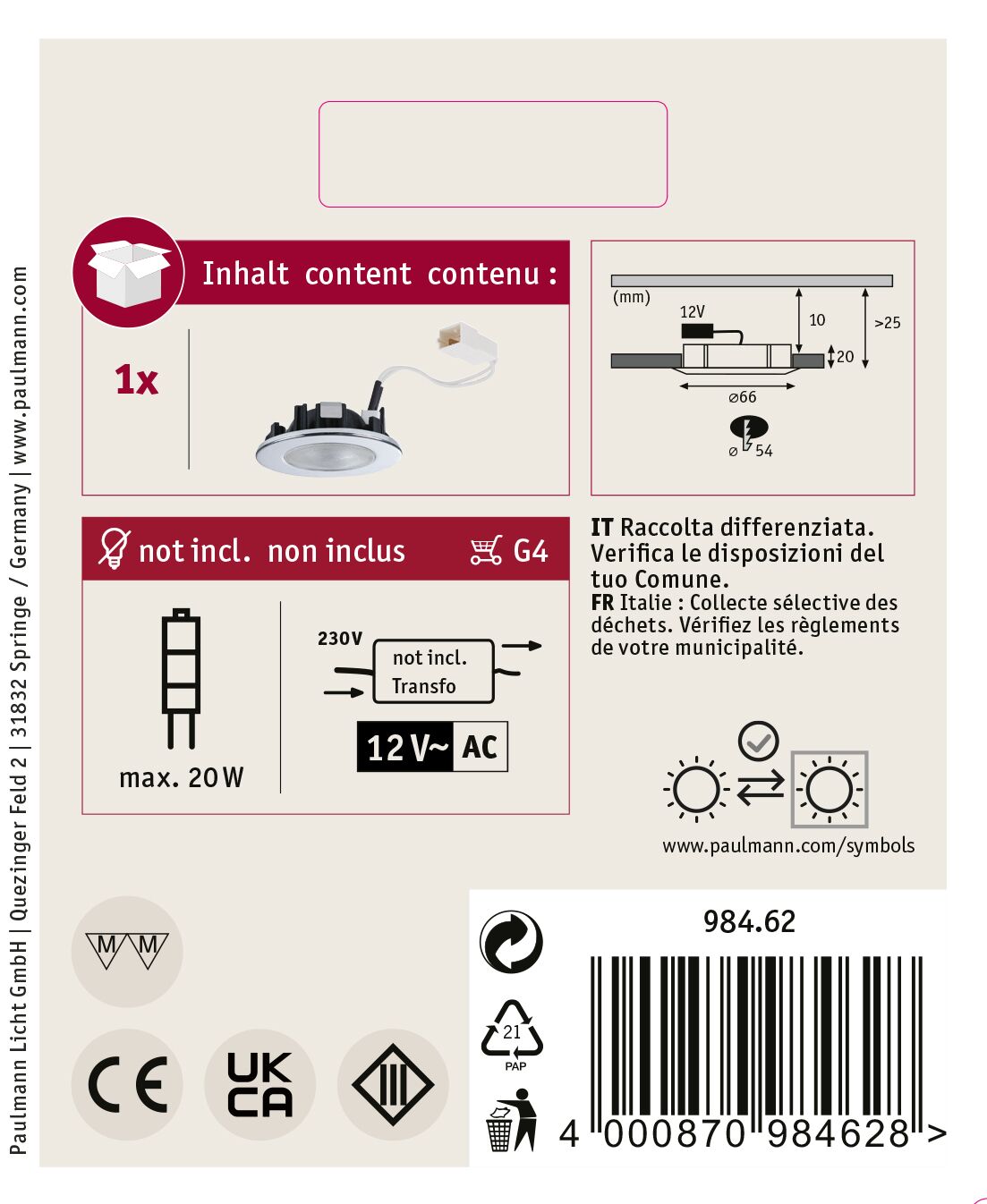 Inhalt content contenu :

1x

(mm)

12V

10

>25

20

⌀66

⌀ 54

not incl. non inclus G4

max. 20 W

230V

not incl.
Transfo

12 V~ AC

IT Raccolta differenziata. Verifica le disposizioni del tuo Comune.
FR Italie : Collecte sélective des déchets. Vérifiez les règlements de votre municipalité.

www.paulmann.com/symbols

M M

CE

UK CA

984.62

21
PAP

4 000870 984628 >

Paulmann Licht GmbH | Quezinger Feld 2 | 31832 Springe / Germany | www.paulmann.com